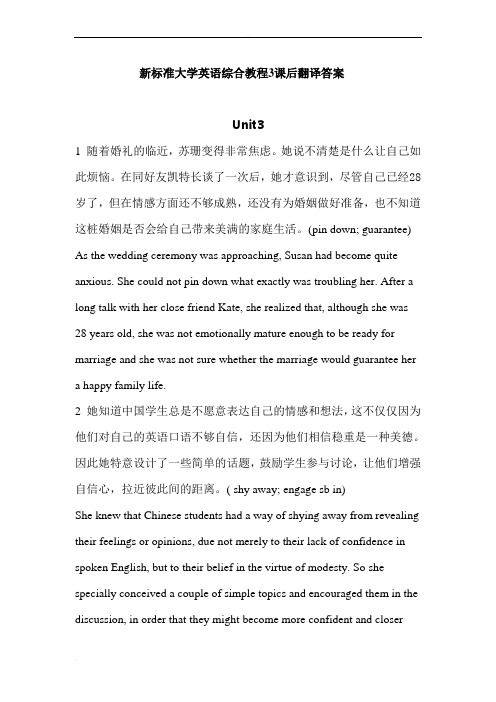 新标准大学英语综合教程3课后翻译答案

Unit3

1 随着婚礼的临近，苏珊变得非常焦虑。她说不清楚是什么让自己如此烦恼。在同好友凯特长谈了一次后，她才意识到，尽管自己已经28岁了，但在情感方面还不够成熟，还没有为婚姻做好准备，也不知道这桩婚姻是否会给自己带来美满的家庭生活。(pin down; guarantee)

As the wedding ceremony was approaching, Susan had become quite anxious. She could not pin down what exactly was troubling her. After a long talk with her close friend Kate, she realized that, although she was 28 years old, she was not emotionally mature enough to be ready for marriage and she was not sure whether the marriage would guarantee her a happy family life.

2 她知道中国学生总是不愿意表达自己的情感和想法，这不仅仅因为他们对自己的英语口语不够自信，还因为他们相信稳重是一种美德。因此她特意设计了一些简单的话题，鼓励学生参与讨论，让他们增强自信心，拉近彼此间的距离。( shy away; engage sb in)

She knew that Chinese students had a way of shying away from revealing their feelings or opinions, due not merely to their lack of confidence in spoken English, but to their belief in the virtue of modesty. So she specially conceived a couple of simple topics and encouraged them in the discussion, in order that they might become more confident and closer